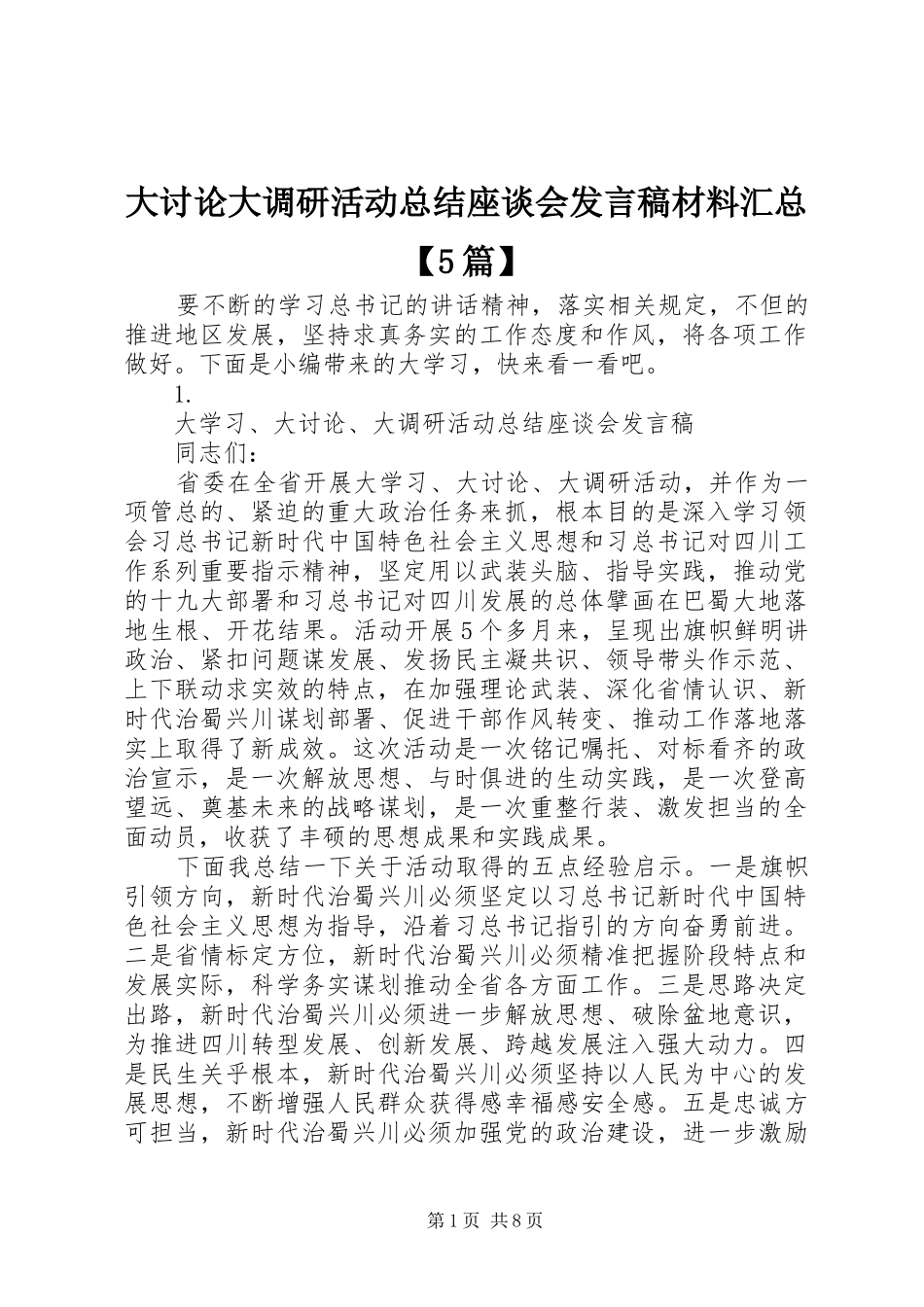 大讨论大调研活动总结座谈会发言稿材料汇总【5篇】

要不断的学习总书记的讲话精神，落实相关规定，不但的推进地区发展，坚持求真务实的工作态度和作风，将各项工作做好。下面是小编带来的大学习，快来看一看吧。

1.

大学习、大讨论、大调研活动总结座谈会发言稿

同志们：

省委在全省开展大学习、大讨论、大调研活动，并作为一项管总的、紧迫的重大政治任务来抓，根本目的是深入学习领会习总书记新时代中国特色社会主义思想和习总书记对四川工作系列重要指示精神，坚定用以武装头脑、指导实践，推动党的十九大部署和习总书记对四川发展的总体擘画在巴蜀大地落地生根、开花结果。活动开展5个多月来，呈现出旗帜鲜明讲政治、紧扣问题谋发展、发扬民主凝共识、领导带头作示范、上下联动求实效的特点，在加强理论武装、深化省情认识、新时代治蜀兴川谋划部署、促进干部作风转变、推动工作落地落实上取得了新成效。这次活动是一次铭记嘱托、对标看齐的政治宣示，是一次解放思想、与时俱进的生动实践，是一次登高望远、奠基未来的战略谋划，是一次重整行装、激发担当的全面动员，收获了丰硕的思想成果和实践成果。

下面我总结一下关于活动取得的五点经验启示。一是旗帜引领方向，新时代治蜀兴川必须坚定以习总书记新时代中国特色社会主义思想为指导，沿着习总书记指引的方向奋勇前进。二是省情标定方位，新时代治蜀兴川必须精准把握阶段特点和发展实际，科学务实谋划推动全省各方面工作。三是思路决定出路，新时代治蜀兴川必须进一步解放思想、破除盆地意识，为推进四川转型发展、创新发展、跨越发展注入强大动力。四是民生关乎根本，新时代治蜀兴川必须坚持以人民为中心的发展思想，不断增强人民群众获得感幸福感安全感。五是忠诚方可担当，新时代治蜀兴川必须加强党的政治建设，进一步激励

第1页 共8页